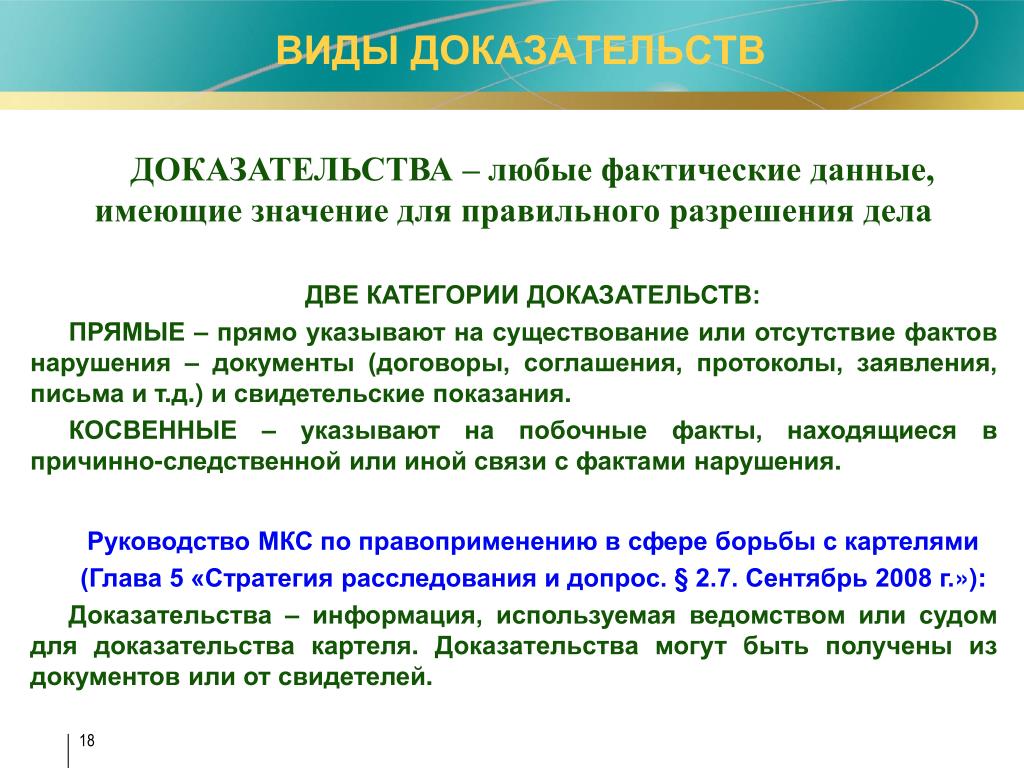 ВИДЫ ДОКАЗАТЕЛЬСТВ

ДОКАЗАТЕЛЬСТВА – любые фактические данные, имеющие значение для правильного разрешения дела

ДВЕ КАТЕГОРИИ ДОКАЗАТЕЛЬСТВ:

ПРЯМЫЕ – прямо указывают на существование или отсутствие фактов нарушения – документы (договоры, соглашения, протоколы, заявления, письма и т.д.) и свидетельские показания.

КОСВЕННЫЕ – указывают на побочные факты, находящиеся в причинно-следственной или иной связи с фактами нарушения.

Руководство МКС по правоприменению в сфере борьбы с картелями

(Глава 5 «Стратегия расследования и допрос. § 2.7. Сентябрь 2008 г.»):

Доказательства – информация, используемая ведомством или судом для доказательства картеля. Доказательства могут быть получены из документов или от свидетелей.

18